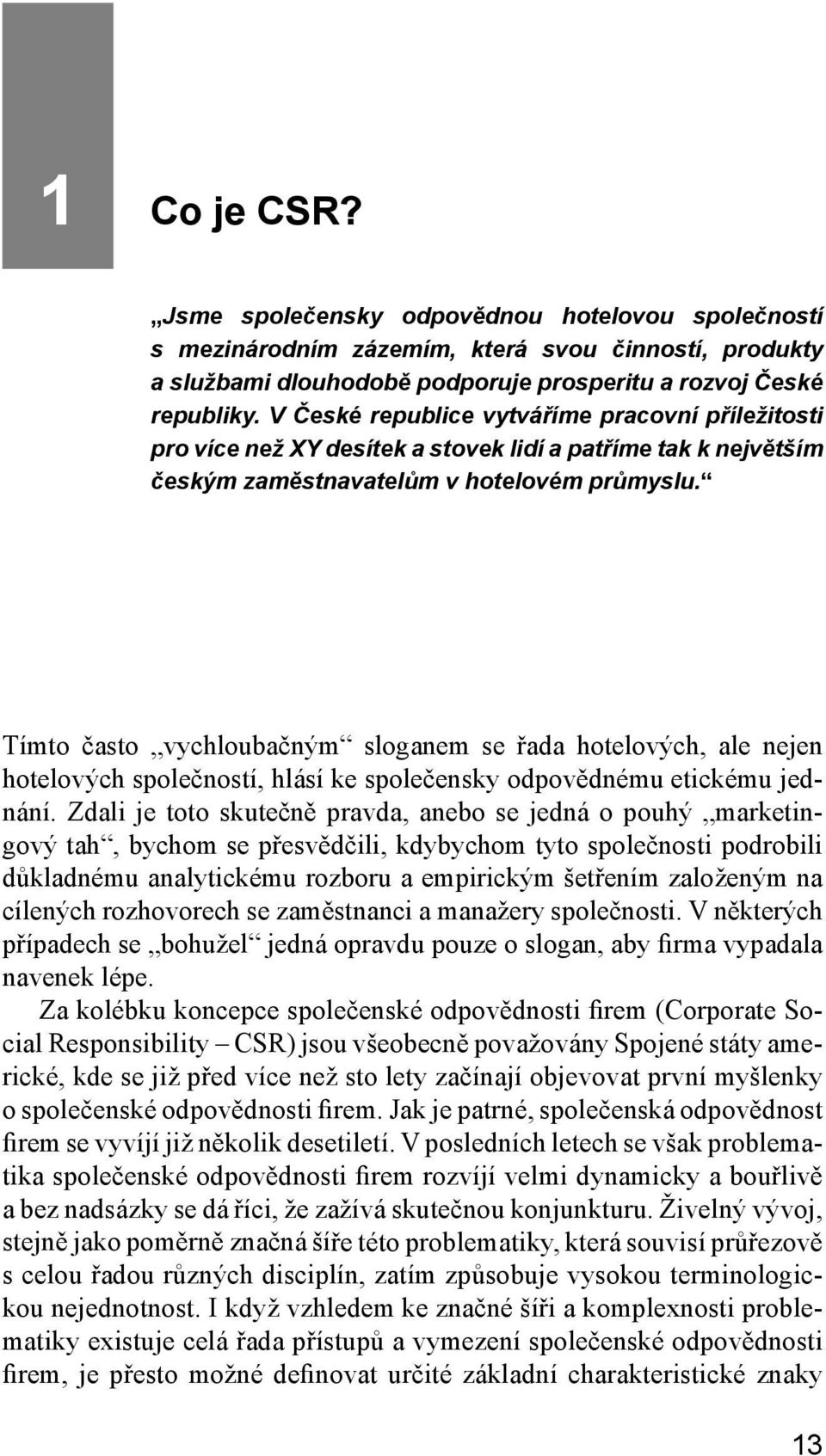 1

Co je CSR?

„Jsme společensky odpovědnou hotelovou společností s mezinárodním zázemím, která svou činností, produkty a službami dlouhodobě podporuje prosperitu a rozvoj České republiky. V České republice vytváříme pracovní příležitosti pro více než XY desítek a stovek lidí a patříme tak k největším českým zaměstnavatelům v hotelovém průmyslu.“

Tímto často „vychloubačným“ sloganem se řada hotelových, ale nejen hotelových společností, hlásí ke společensky odpovědnému etickému jednání. Zdali je toto skutečně pravda, anebo se jedná o pouhý „marketingový tah“, bychom se přesvědčili, kdybychom tyto společnosti podrobili důkladnému analytickému rozboru a empirickým šetřením založeným na cílených rozhovorech se zaměstnanci a manažery společnosti. V některých případech se „bohužel“ jedná opravdu pouze o slogan, aby firma vypadala navenek lépe.

Za kolébku koncepce společenské odpovědnosti firem (Corporate Social Responsibility – CSR) jsou všeobecně považovány Spojené státy americké, kde se již před více než sto lety začínají objevovat první myšlenky o společenské odpovědnosti firem. Jak je patrné, společenská odpovědnost firem se vyvíjí již několik desetiletí. V posledních letech se však problematika společenské odpovědnosti firem rozvíjí velmi dynamicky a bouřlivě a bez nadsázky se dá říci, že zažívá skutečnou konjunkturu. Živelný vývoj, stejně jako poměrně značná šíře této problematiky, která souvisí průřezově s celou řadou různých disciplín, zatím způsobuje vysokou terminologickou nejednotnost. I když vzhledem ke značné šíři a komplexnosti problematiky existuje celá řada přístupů a vymezení společenské odpovědnosti firem, je přesto možné definovat určité základní charakteristické znaky

13